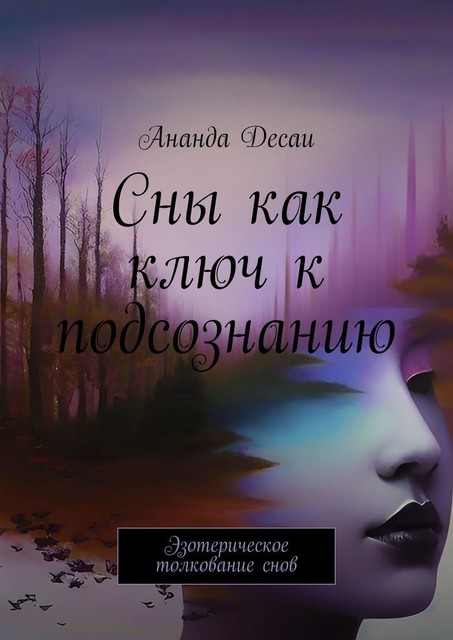 Ананда Десаи

Сны как ключ к подсознанию

Эзотерическое толкование снов